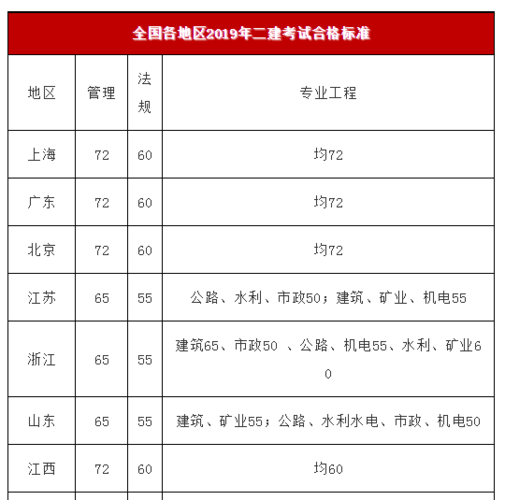 全国各地区2019年二建考试合格标准

| 地区 | 管理 | 法规 | 专业工程 |
|---|---|---|---|
| 上海 | 72 | 60 | 均72 |
| 广东 | 72 | 60 | 均72 |
| 北京 | 72 | 60 | 均72 |
| 江苏 | 65 | 55 | 公路、水利、市政50；建筑、矿业、机电55 |
| 浙江 | 65 | 55 | 建筑65、市政50 、公路、机电55、水利、矿业60 |
| 山东 | 65 | 55 | 建筑、矿业55；公路、水利水电、市政、机电50 |
| 江西 | 72 | 60 | 均60 |